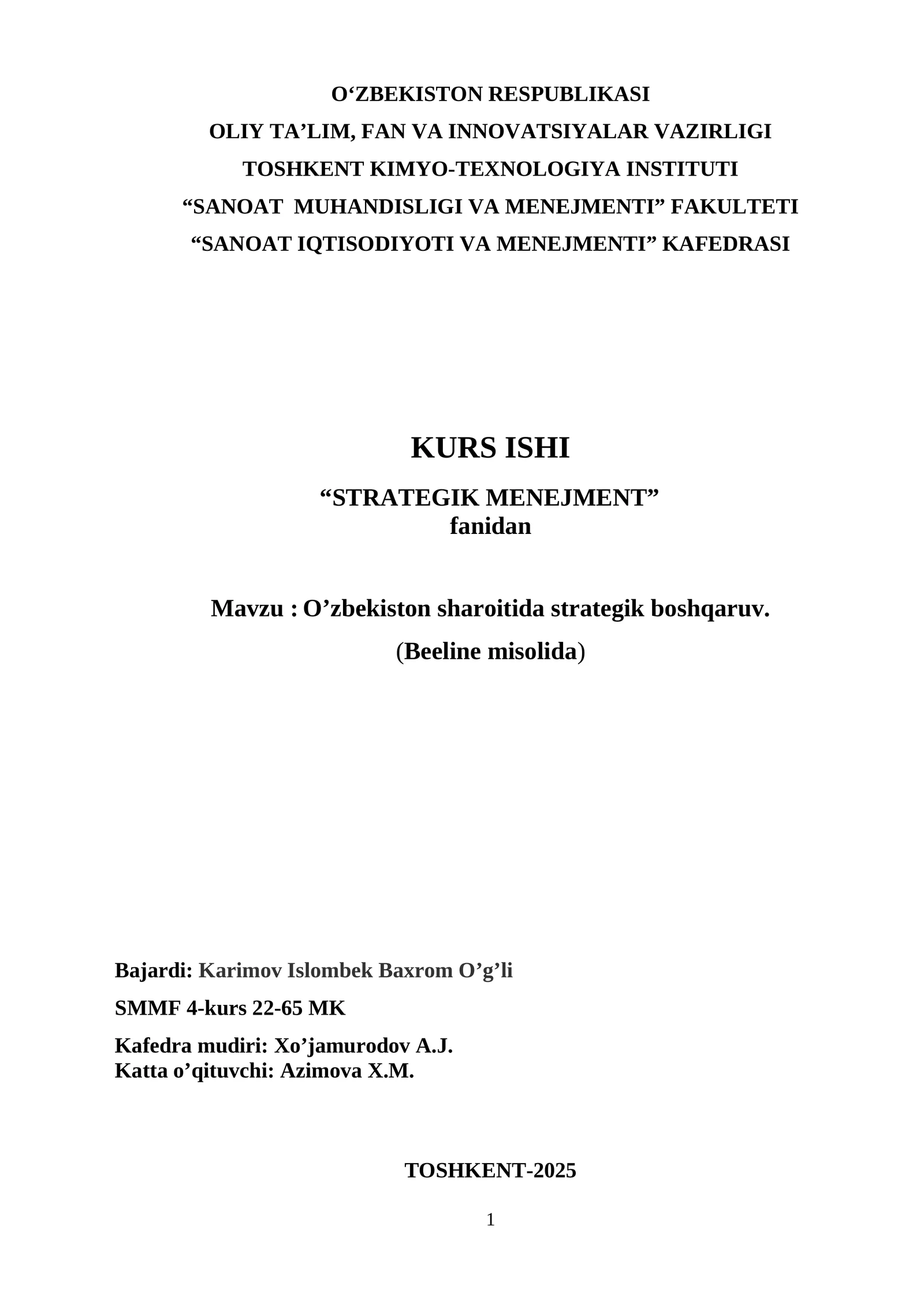 O‘ZBEKISTON RESPUBLIKASI
OLIY TA’LIM, FAN VA INNOVATSIYALAR VAZIRLIGI
TOSHKENT KIMYO-TEXNOLOGIYA INSTITUTI
“SANOAT MUHANDISLIGI VA MENEJMENTI” FAKULTETI
“SANOAT IQTISODIYOTI VA MENEJMENTI” KAFEDRASI

KURS ISHI

“STRATEGIK MENEJMENT”
fanidan

Mavzu : O’zbekiston sharoitida strategik boshqaruv.

(Beeline misolida)

Bajardi: Karimov Islombek Baxrom O’g’li

SMMF 4-kurs 22-65 MK

Kafedra mudiri: Xo’jamurodov A.J.
Katta o’qituvchi: Azimova X.M.

TOSHKENT-2025

1